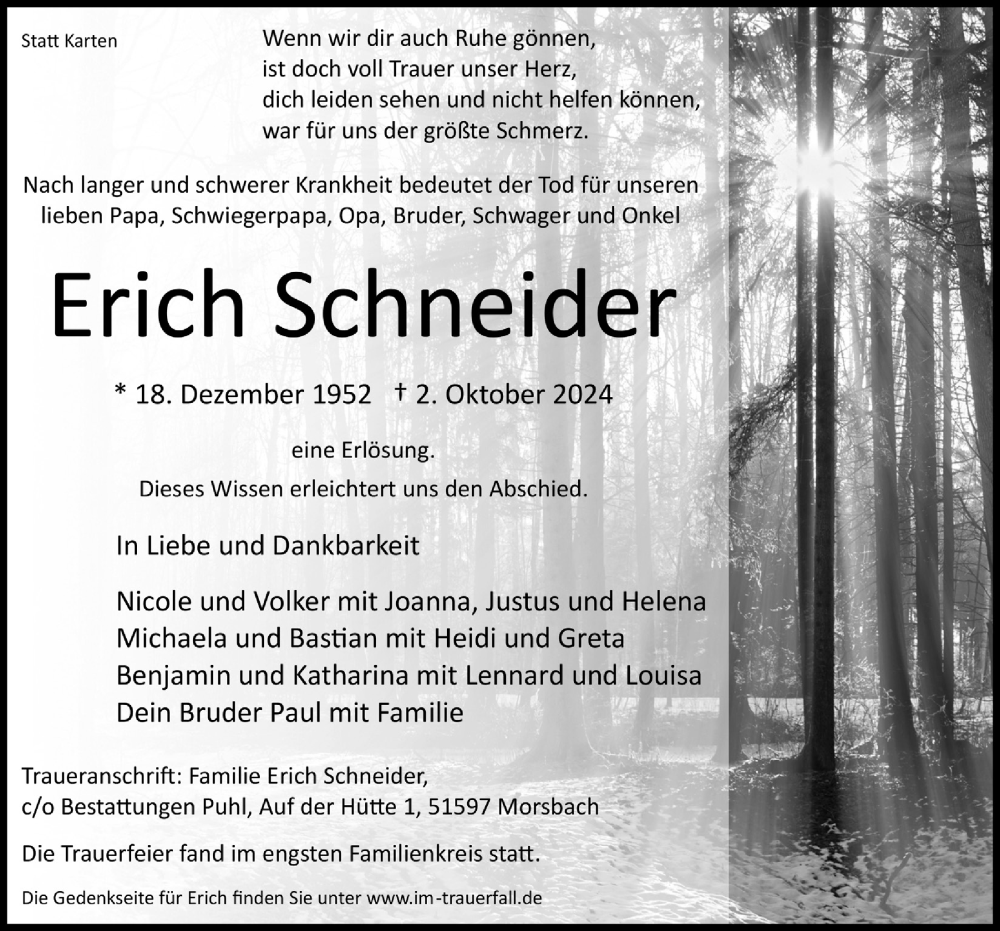 Statt Karten

Wenn wir dir auch Ruhe gönnen,
ist doch voll Trauer unser Herz,
dich leiden sehen und nicht helfen können,
war für uns der größte Schmerz.

Nach langer und schwerer Krankheit bedeutet der Tod für unseren lieben Papa, Schwiegerpapa, Opa, Bruder, Schwager und Onkel

Erich Schneider

* 18. Dezember 1952 † 2. Oktober 2024

eine Erlösung.
Dieses Wissen erleichtert uns den Abschied.

In Liebe und Dankbarkeit

Nicole und Volker mit Joanna, Justus und Helena
Michaela und Bastian mit Heidi und Greta
Benjamin und Katharina mit Lennard und Louisa
Dein Bruder Paul mit Familie

Traueranschrift: Familie Erich Schneider,
c/o Bestattungen Puhl, Auf der Hütte 1, 51597 Morsbach

Die Trauerfeier fand im engsten Familienkreis statt.

Die Gedenkseite für Erich finden Sie unter www.im-trauerfall.de